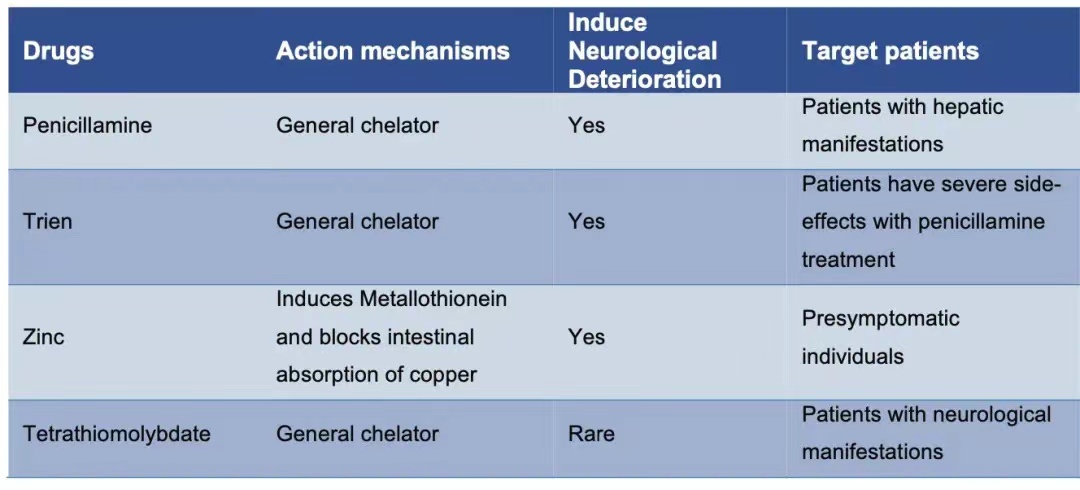 | Drugs | Action mechanisms | Induce Neurological Deterioration | Target patients |
|---|---|---|---|
| Penicillamine | General chelator | Yes | Patients with hepatic manifestations |
| Trien | General chelator | Yes | Patients have severe side-effects with penicillamine treatment |
| Zinc | Induces Metallothionein and blocks intestinal absorption of copper | Yes | Presymptomatic individuals |
| Tetrathiomolybdate | General chelator | Rare | Patients with neurological manifestations |